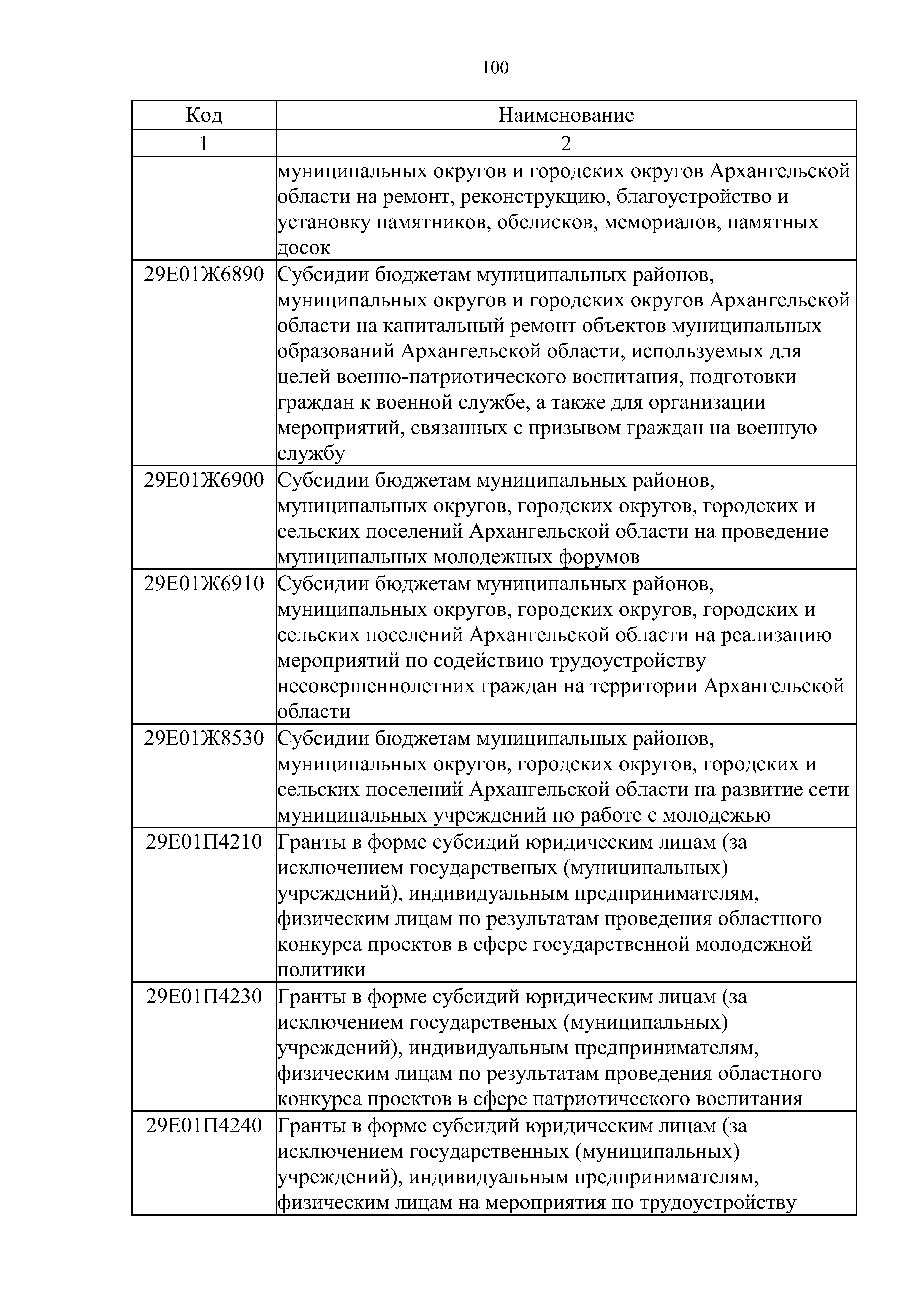 100

| Код | Наименование |
|---|---|
| 1 | 2 |
| | муниципальных округов и городских округов Архангельской области на ремонт, реконструкцию, благоустройство и установку памятников, обелисков, мемориалов, памятных досок |
| 29Е01Ж6890 | Субсидии бюджетам муниципальных районов, муниципальных округов и городских округов Архангельской области на капитальный ремонт объектов муниципальных образований Архангельской области, используемых для целей военно-патриотического воспитания, подготовки граждан к военной службе, а также для организации мероприятий, связанных с призывом граждан на военную службу |
| 29Е01Ж6900 | Субсидии бюджетам муниципальных районов, муниципальных округов, городских округов, городских и сельских поселений Архангельской области на проведение муниципальных молодежных форумов |
| 29Е01Ж6910 | Субсидии бюджетам муниципальных районов, муниципальных округов, городских округов, городских и сельских поселений Архангельской области на реализацию мероприятий по содействию трудоустройству несовершеннолетних граждан на территории Архангельской области |
| 29Е01Ж8530 | Субсидии бюджетам муниципальных районов, муниципальных округов, городских округов, городских и сельских поселений Архангельской области на развитие сети муниципальных учреждений по работе с молодежью |
| 29Е01П4210 | Гранты в форме субсидий юридическим лицам (за исключением государственых (муниципальных) учреждений), индивидуальным предпринимателям, физическим лицам по результатам проведения областного конкурса проектов в сфере государственной молодежной политики |
| 29Е01П4230 | Гранты в форме субсидий юридическим лицам (за исключением государственых (муниципальных) учреждений), индивидуальным предпринимателям, физическим лицам по результатам проведения областного конкурса проектов в сфере патриотического воспитания |
| 29Е01П4240 | Гранты в форме субсидий юридическим лицам (за исключением государственных (муниципальных) учреждений), индивидуальным предпринимателям, физическим лицам на мероприятия по трудоустройству |